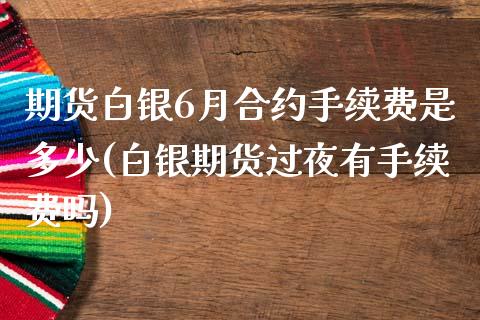 期货白银6月合约手续费是多少(白银期货过夜有手续费吗)